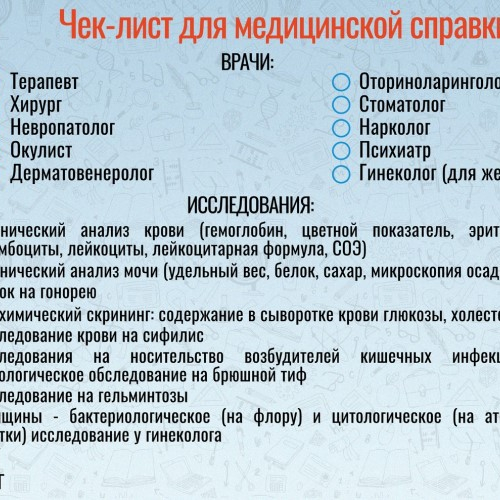 Чек-лист для медицинской справк

ВРАЧИ:

Терапевт
Хирург
Невропатолог
Окулист
Дерматовенеролог

Оториноларинголо
Стоматолог
Нарколог
Психиатр
Гинеколог (для же

ИССЛЕДОВАНИЯ:

нический анализ крови (гемоглобин, цветной показатель, эрит мбоциты, лейкоциты, лейкоцитарная формула, СОЭ)

нический анализ мочи (удельный вес, белок, сахар, микроскопия осад ок на гонорею

химический скрининг: содержание в сыворотке крови глюкозы, холесте

ледование крови на сифилис

ледования на носительство возбудителей кишечных инфекц ологическое обследование на брюшной тиф

ледование на гельминтозы

щины - бактериологическое (на флору) и цитологическое (на ат тки) исследование у гинеколога

т